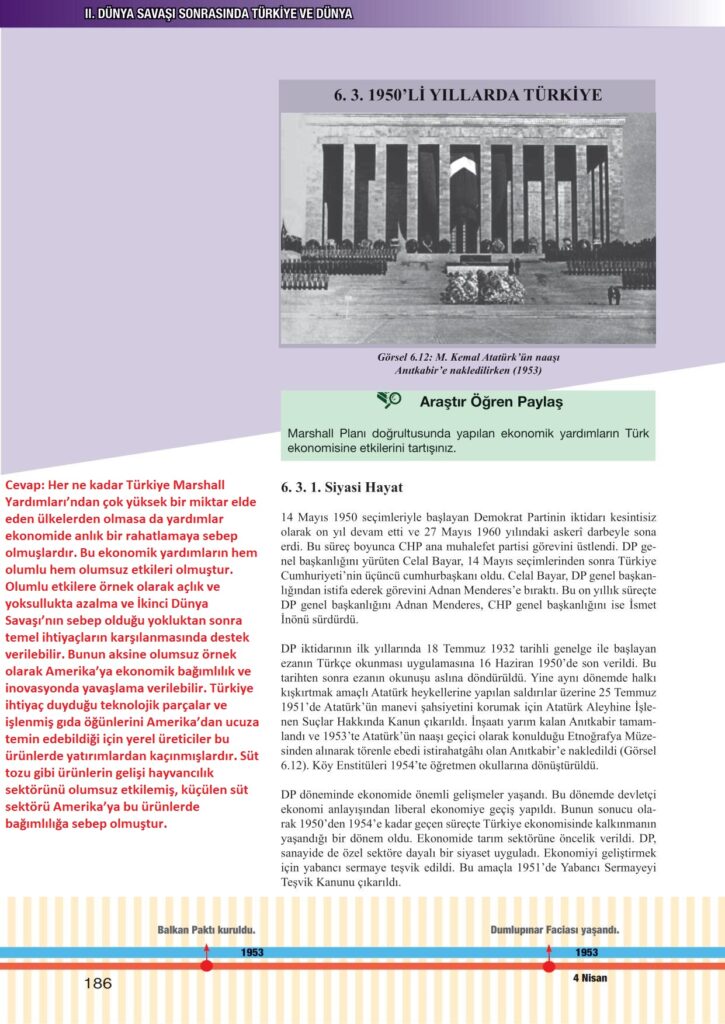 II. DÜNYA SAVAŞI SONRASINDA TÜRKİYE VE DÜNYA

6. 3. 1950'Lİ YILLARDA TÜRKİYE

Görsel 6.12: M. Kemal Atatürk'ün naaşı Anıtkabir'e nakledilirken (1953)

Araştır Öğren Paylaş

Marshall Planı doğrultusunda yapılan ekonomik yardımların Türk ekonomisine etkilerini tartışınız.

Cevap: Her ne kadar Türkiye Marshall Yardımları'ndan çok yüksek bir miktar elde eden ülkelerden olmasa da yardımlar ekonomide anlık bir rahatlamaya sebep olmuşlardır. Bu ekonomik yardımların hem olumlu hem olumsuz etkileri olmuştur. Olumlu etkilere örnek olarak açlık ve yoksullukta azalma ve İkinci Dünya Savaşı'nın sebep olduğu yokluktan sonra temel ihtiyaçların karşılanmasında destek verilebilir. Bunun aksine olumsuz örnek olarak Amerika'ya ekonomik bağımlılık ve inovasyonda yavaşlama verilebilir. Türkiye ihtiyaç duyduğu teknolojik parçalar ve işlenmiş gıda öğünlerini Amerika'dan ucuza temin edebildiği için yerel üreticiler bu ürünlerde yatırımlardan kaçınmışlardır. Süt tozu gibi ürünlerin gelişi hayvancılık sektörünü olumsuz etkilemiş, küçülen süt sektörü Amerika'ya bu ürünlerde bağımlılığa sebep olmuştur.

6. 3. 1. Siyasi Hayat

14 Mayıs 1950 seçimleriyle başlayan Demokrat Partinin iktidarı kesintisiz olarak on yıl devam etti ve 27 Mayıs 1960 yılındaki askerî darbeyle sona erdi. Bu süreç boyunca CHP ana muhalefet partisi görevini üstlendi. DP genel başkanlığını yürüten Celal Bayar, 14 Mayıs seçimlerinden sonra Türkiye Cumhuriyeti'nin üçüncü cumhurbaşkanı oldu. Celal Bayar, DP genel başkanlığından istifa ederek görevini Adnan Menderes'e bıraktı. Bu on yıllık süreçte DP genel başkanlığını Adnan Menderes, CHP genel başkanlığını ise İsmet İnönü sürdürdü.

DP iktidarının ilk yıllarında 18 Temmuz 1932 tarihli genelge ile başlayan ezanın Türkçe okunması uygulamasına 16 Haziran 1950'de son verildi. Bu tarihten sonra ezanın okunuşu aslına döndürüldü. Yine aynı dönemde halkı kışkırtmak amaçlı Atatürk heykellerine yapılan saldırılar üzerine 25 Temmuz 1951'de Atatürk'ün manevi şahsiyetini korumak için Atatürk Aleyhine İşlenen Suçlar Hakkında Kanun çıkarıldı. İnşaatı yarım kalan Anıtkabir tamamlandı ve 1953'te Atatürk'ün naaşı geçici olarak konulduğu Etnoğrafya Müzesinden alınarak törenle ebedi istirahatgâhı olan Anıtkabir'e nakledildi (Görsel 6.12). Köy Enstitüleri 1954'te öğretmen okullarına dönüştürüldü.

DP döneminde ekonomide önemli gelişmeler yaşandı. Bu dönemde devletçi ekonomi anlayışından liberal ekonomiye geçiş yapıldı. Bunun sonucu olarak 1950'den 1954'e kadar geçen süreçte Türkiye ekonomisinde kalkınmanın yaşandığı bir dönem oldu. Ekonomide tarım sektörüne öncelik verildi. DP, sanayide de özel sektöre dayalı bir siyaset uyguladı. Ekonomiyi geliştirmek için yabancı sermaye teşvik edildi. Bu amaçla 1951'de Yabancı Sermayeyi Teşvik Kanunu çıkarıldı.

Balkan Paktı kuruldu.
1953
Dumlupınar Faciası yaşandı.
1953
4 Nisan

186